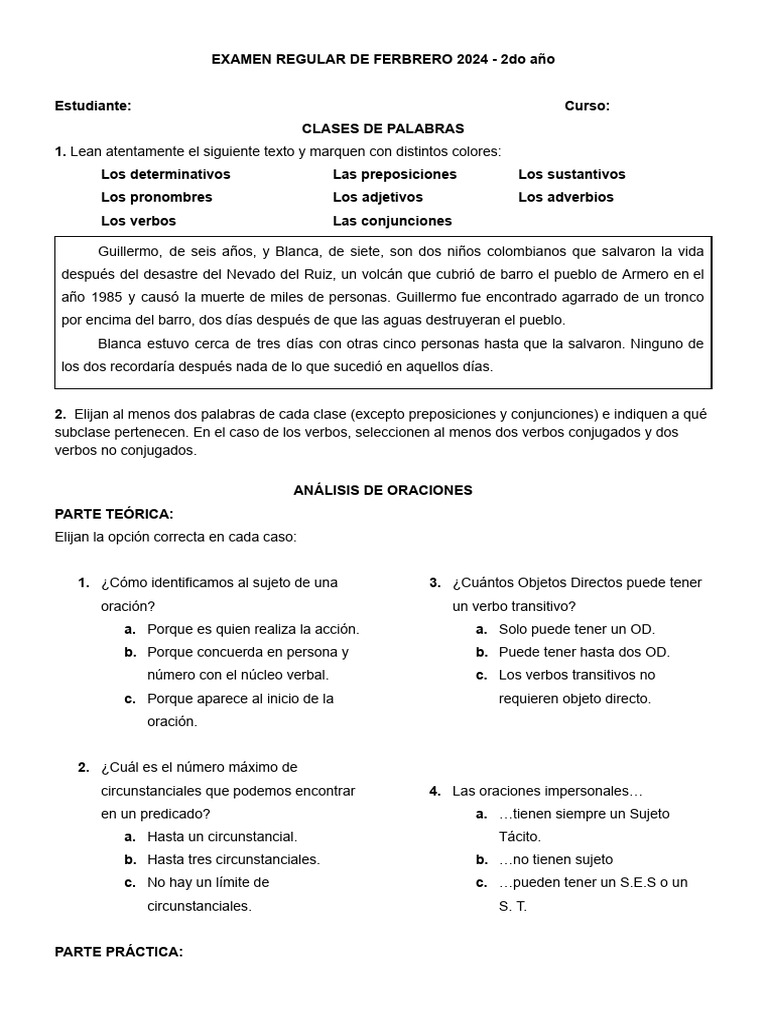 EXAMEN REGULAR DE FERBRERO 2024 - 2do año

Estudiante: Curso:

CLASES DE PALABRAS

1. Lean atentamente el siguiente texto y marquen con distintos colores:

Los determinativos
Los pronombres
Los verbos
Las preposiciones
Los adjetivos
Las conjunciones
Los sustantivos
Los adverbios

Guillermo, de seis años, y Blanca, de siete, son dos niños colombianos que salvaron la vida después del desastre del Nevado del Ruiz, un volcán que cubrió de barro el pueblo de Armero en el año 1985 y causó la muerte de miles de personas. Guillermo fue encontrado agarrado de un tronco por encima del barro, dos días después de que las aguas destruyeran el pueblo.

Blanca estuvo cerca de tres días con otras cinco personas hasta que la salvaron. Ninguno de los dos recordaría después nada de lo que sucedió en aquellos días.

2. Elijan al menos dos palabras de cada clase (excepto preposiciones y conjunciones) e indiquen a qué subclase pertenecen. En el caso de los verbos, seleccionen al menos dos verbos conjugados y dos verbos no conjugados.

ANÁLISIS DE ORACIONES

PARTE TEÓRICA:

Elijan la opción correcta en cada caso:

1. ¿Cómo identificamos al sujeto de una oración?
a. Porque es quien realiza la acción.
b. Porque concuerda en persona y número con el núcleo verbal.
c. Porque aparece al inicio de la oración.

2. ¿Cuál es el número máximo de circunstanciales que podemos encontrar en un predicado?
a. Hasta un circunstancial.
b. Hasta tres circunstanciales.
c. No hay un límite de circunstanciales.

3. ¿Cuántos Objetos Directos puede tener un verbo transitivo?
a. Solo puede tener un OD.
b. Puede tener hasta dos OD.
c. Los verbos transitivos no requieren objeto directo.

4. Las oraciones impersonales…
a. …tienen siempre un Sujeto Tácito.
b. …no tienen sujeto
c. …pueden tener un S.E.S o un S. T.

PARTE PRÁCTICA: